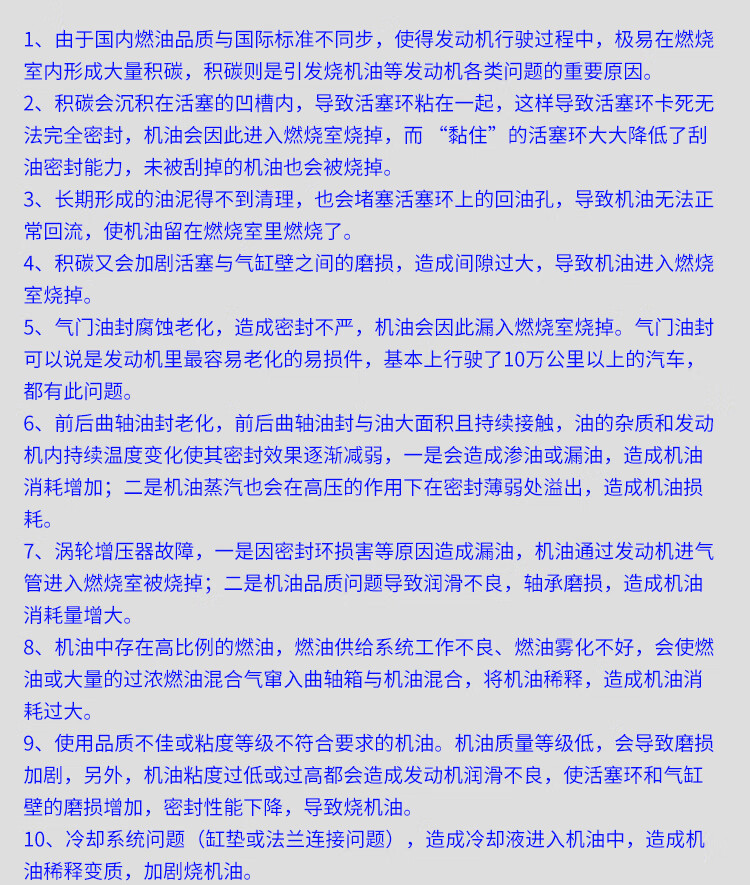 1、由于国内燃油品质与国际标准不同步，使得发动机行驶过程中，极易在燃烧室内形成大量积碳，积碳则是引发烧机油等发动机各类问题的重要原因。
2、积碳会沉积在活塞的凹槽内，导致活塞环粘在一起，这样导致活塞环卡死无法完全密封，机油会因此进入燃烧室烧掉，而“黏住”的活塞环大大降低了刮油密封能力，未被刮掉的机油也会被烧掉。
3、长期形成的油泥得不到清理，也会堵塞活塞环上的回油孔，导致机油无法正常回流，使机油留在燃烧室里燃烧了。
4、积碳又会加剧活塞与气缸壁之间的磨损，造成间隙过大，导致机油进入燃烧室烧掉。
5、气门油封腐蚀老化，造成密封不严，机油会因此漏入燃烧室烧掉。气门油封可以说是发动机里最容易老化的易损件，基本上行驶了10万公里以上的汽车，都有此问题。
6、前后曲轴油封老化，前后曲轴油封与油大面积且持续接触，油的杂质和发动机内持续温度变化使其密封效果逐渐减弱，一是会造成渗油或漏油，造成机油消耗增加；二是机油蒸汽也会在高压的作用下在密封薄弱处溢出，造成机油损耗。
7、涡轮增压器故障，一是因密封环损害等原因造成漏油，机油通过发动机进气管进入燃烧室被烧掉；二是机油品质问题导致润滑不良，轴承磨损，造成机油消耗量增大。
8、机油中存在高比例的燃油，燃油供给系统工作不良、燃油雾化不好，会使燃油或大量的过浓燃油混合气窜入曲轴箱与机油混合，将机油稀释，造成机油消耗过大。
9、使用品质不佳或粘度等级不符合要求的机油。机油质量等级低，会导致磨损加剧，另外，机油粘度过低或过高都会造成发动机润滑不良，使活塞环和气缸壁的磨损增加，密封性能下降，导致烧机油。
10、冷却系统问题（缸垫或法兰连接问题），造成冷却液进入机油中，造成机油稀释变质，加剧烧机油。